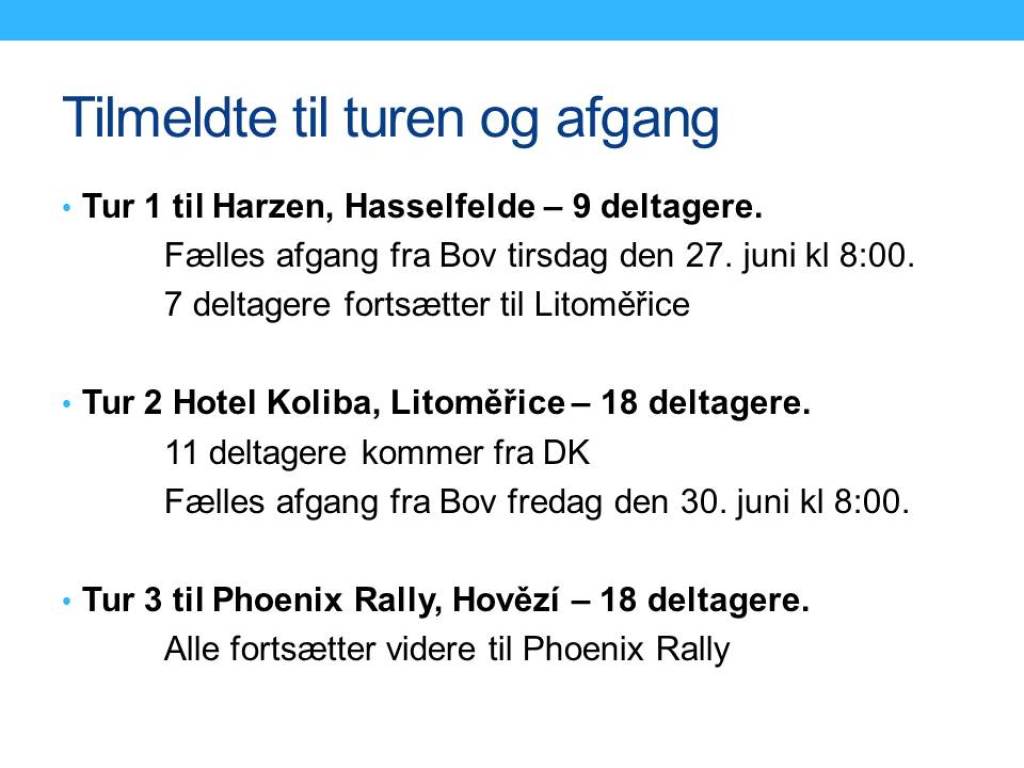 Tilmeldte til turen og afgang

• Tur 1 til Harzen, Hasselfelde – 9 deltagere.
Fælles afgang fra Bov tirsdag den 27. juni kl 8:00.
7 deltagere fortsætter til Litoměřice

• Tur 2 Hotel Koliba, Litoměřice – 18 deltagere.
11 deltagere kommer fra DK
Fælles afgang fra Bov fredag den 30. juni kl 8:00.

• Tur 3 til Phoenix Rally, Hovězí – 18 deltagere.
Alle fortsætter videre til Phoenix Rally